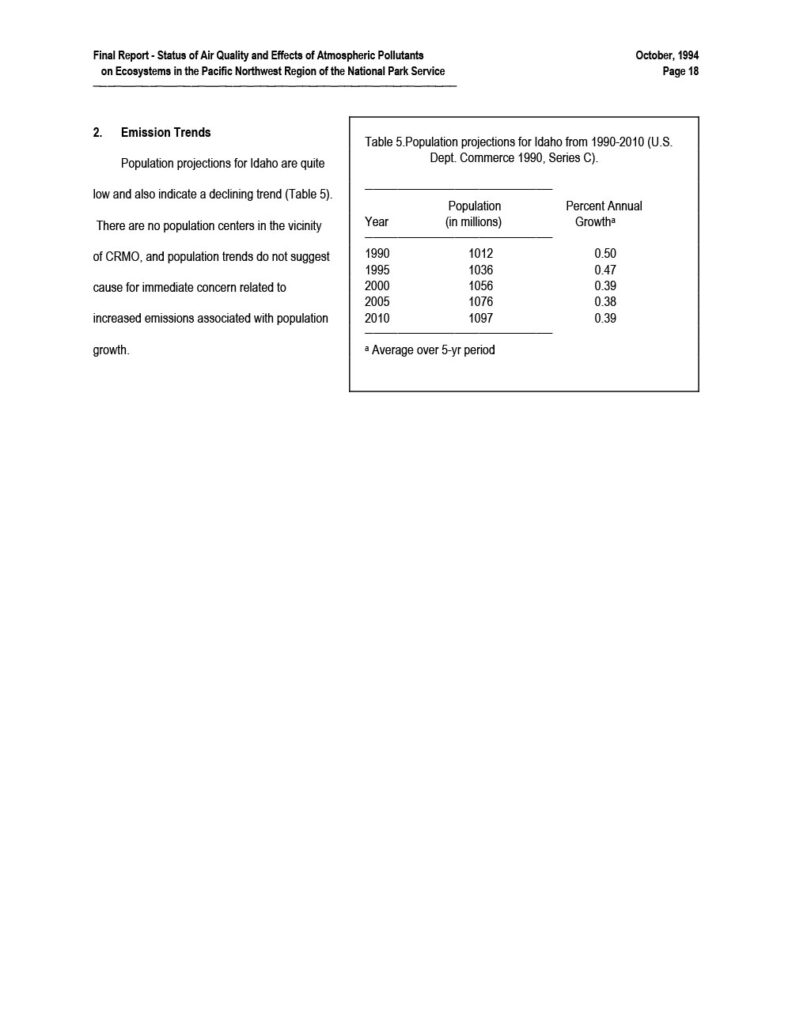 Final Report - Status of Air Quality and Effects of Atmospheric Pollutants
on Ecosystems in the Pacific Northwest Region of the National Park Service

October, 1994
Page 18

2. Emission Trends

Population projections for Idaho are quite low and also indicate a declining trend (Table 5). There are no population centers in the vicinity of CRMO, and population trends do not suggest cause for immediate concern related to increased emissions associated with population growth.

Table 5.Population projections for Idaho from 1990-2010 (U.S. Dept. Commerce 1990, Series C).

| Year | Population (in millions) | Percent Annual Growth$^{a}$ |
|---|---|---|
| 1990 | 1012 | 0.50 |
| 1995 | 1036 | 0.47 |
| 2000 | 1056 | 0.39 |
| 2005 | 1076 | 0.38 |
| 2010 | 1097 | 0.39 |

$^{a}$ Average over 5-yr period